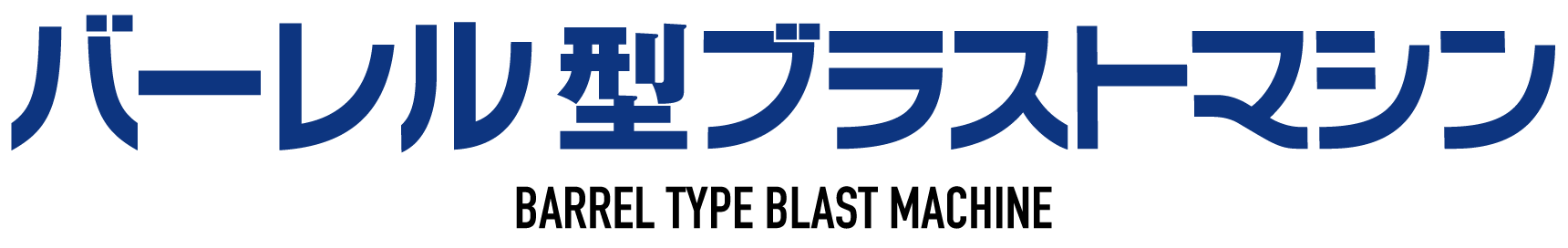 バーレル型ブラストマシン

BARREL TYPE BLAST MACHINE